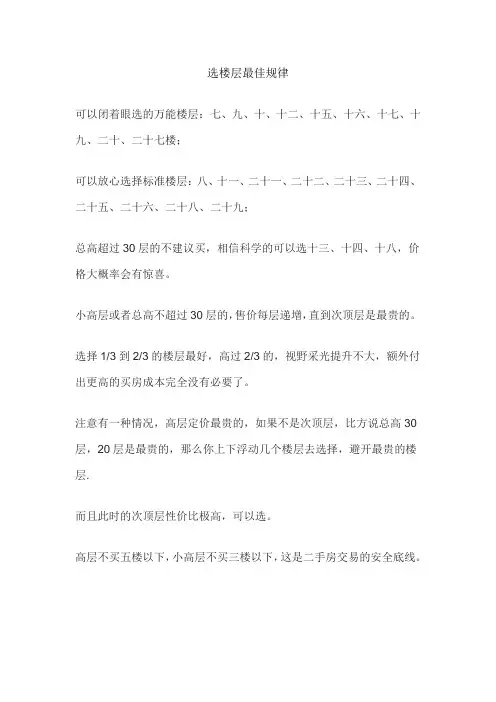 选楼层最佳规律

可以闭着眼选的万能楼层：七、九、十、十二、十五、十六、十七、十九、二十、二十七楼；

可以放心选择标准楼层：八、十一、二十一、二十二、二十三、二十四、二十五、二十六、二十八、二十九；

总高超过 30 层的不建议买，相信科学的可以选十三、十四、十八，价格大概率会有惊喜。

小高层或者总高不超过 30 层的，售价每层递增，直到次顶层是最贵的。

选择 1/3 到 2/3 的楼层最好，高过 2/3 的，视野采光提升不大，额外付出更高的买房成本完全没有必要了。

注意有一种情况，高层定价最贵的，如果不是次顶层，比方说总高 30 层，20 层是最贵的，那么你上下浮动几个楼层去选择，避开最贵的楼层.

而且此时的次顶层性价比极高，可以选。

高层不买五楼以下，小高层不买三楼以下，这是二手房交易的安全底线。